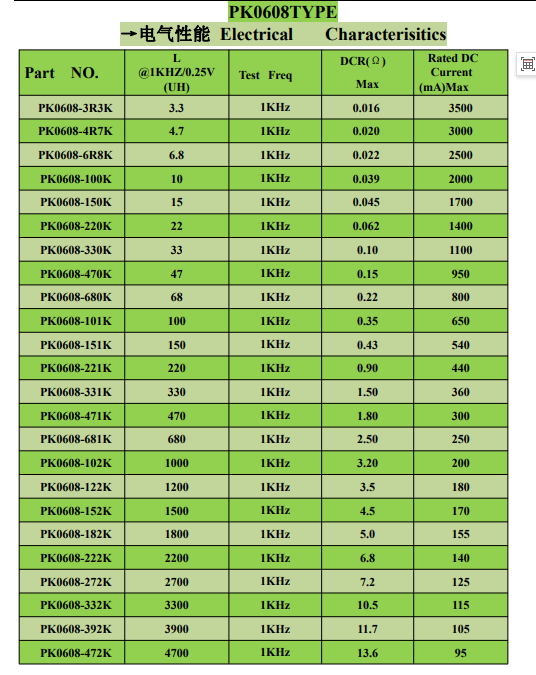 PK0608TYPE

→电气性能 Electrical Characterisitics

| Part NO. | L @1KHZ/0.25V (UH) | Test Freq | DCR(Ω) Max | Rated DC Current (mA)Max |
|---|---|---|---|---|
| PK0608-3R3K | 3.3 | 1KHz | 0.016 | 3500 |
| PK0608-4R7K | 4.7 | 1KHz | 0.020 | 3000 |
| PK0608-6R8K | 6.8 | 1KHz | 0.022 | 2500 |
| PK0608-100K | 10 | 1KHz | 0.039 | 2000 |
| PK0608-150K | 15 | 1KHz | 0.045 | 1700 |
| PK0608-220K | 22 | 1KHz | 0.062 | 1400 |
| PK0608-330K | 33 | 1KHz | 0.10 | 1100 |
| PK0608-470K | 47 | 1KHz | 0.15 | 950 |
| PK0608-680K | 68 | 1KHz | 0.22 | 800 |
| PK0608-101K | 100 | 1KHz | 0.35 | 650 |
| PK0608-151K | 150 | 1KHz | 0.43 | 540 |
| PK0608-221K | 220 | 1KHz | 0.90 | 440 |
| PK0608-331K | 330 | 1KHz | 1.50 | 360 |
| PK0608-471K | 470 | 1KHz | 1.80 | 300 |
| PK0608-681K | 680 | 1KHz | 2.50 | 250 |
| PK0608-102K | 1000 | 1KHz | 3.20 | 200 |
| PK0608-122K | 1200 | 1KHz | 3.5 | 180 |
| PK0608-152K | 1500 | 1KHz | 4.5 | 170 |
| PK0608-182K | 1800 | 1KHz | 5.0 | 155 |
| PK0608-222K | 2200 | 1KHz | 6.8 | 140 |
| PK0608-272K | 2700 | 1KHz | 7.2 | 125 |
| PK0608-332K | 3300 | 1KHz | 10.5 | 115 |
| PK0608-392K | 3900 | 1KHz | 11.7 | 105 |
| PK0608-472K | 4700 | 1KHz | 13.6 | 95 |